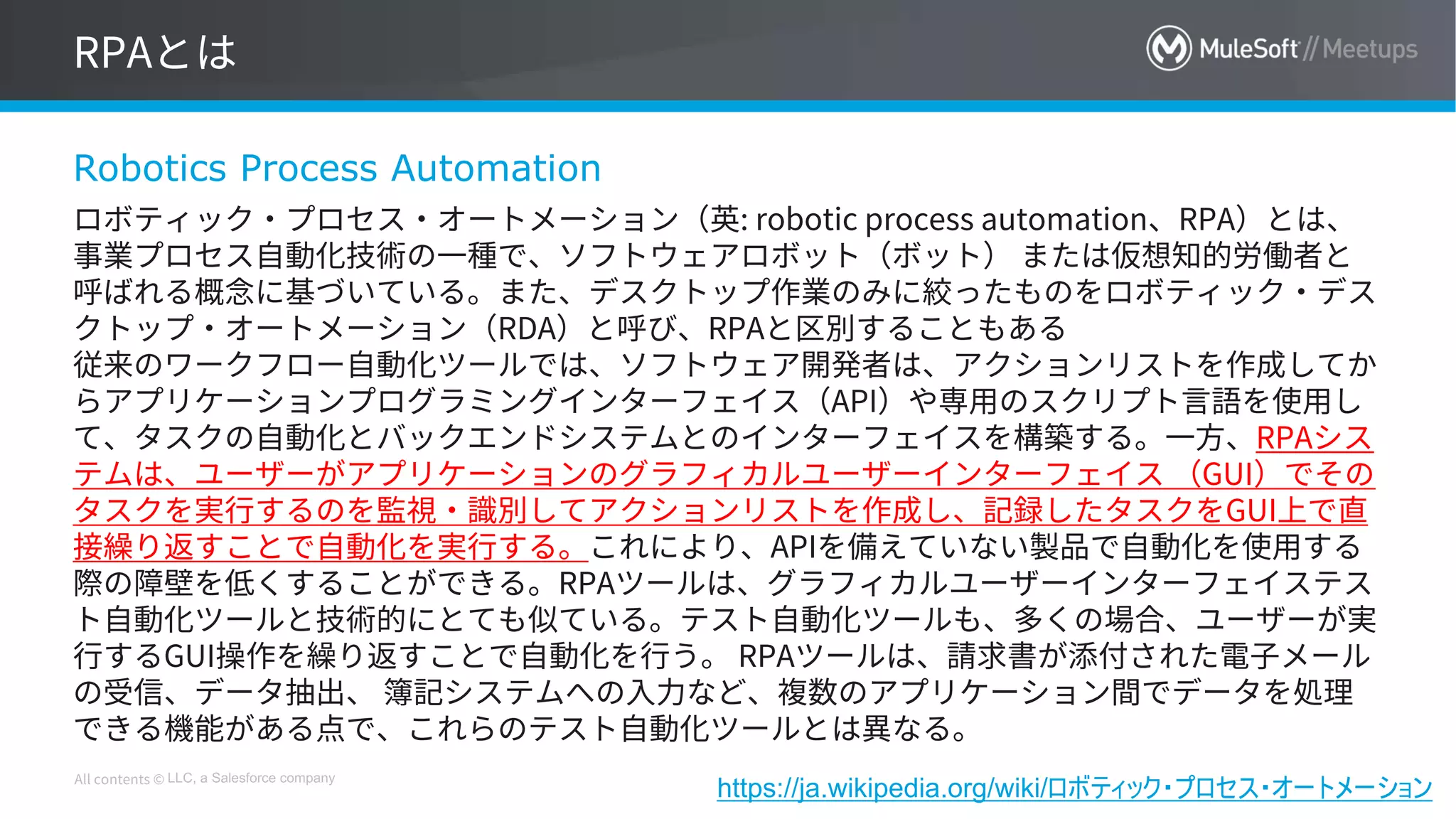 RPAとは

MuleSoft // Meetups

Robotics Process Automation

ロボティック・プロセス・オートメーション（英: robotic process automation、RPA）とは、事業プロセス自動化技術の一種で、ソフトウェアロボット（ボット） または仮想知的労働者と呼ばれる概念に基づいている。また、デスクトップ作業のみに絞ったものをロボティック・デスクトップ・オートメーション（RDA）と呼び、RPAと区別することもある
従来のワークフロー自動化ツールでは、ソフトウェア開発者は、アクションリストを作成してからアプリケーションプログラミングインターフェイス（API）や専用のスクリプト言語を使用して、タスクの自動化とバックエンドシステムとのインターフェイスを構築する。一方、RPAシステムは、ユーザーがアプリケーションのグラフィカルユーザーインターフェイス （GUI）でそのタスクを実行するのを監視・識別してアクションリストを作成し、記録したタスクをGUI上で直接繰り返すことで自動化を実行する。これにより、APIを備えていない製品で自動化を使用する際の障壁を低くすることができる。RPAツールは、グラフィカルユーザーインターフェイステスト自動化ツールと技術的にとても似ている。テスト自動化ツールも、多くの場合、ユーザーが実行するGUI操作を繰り返すことで自動化を行う。 RPAツールは、請求書が添付された電子メールの受信、データ抽出、 簿記システムへの入力など、複数のアプリケーション間でデータを処理できる機能がある点で、これらのテスト自動化ツールとは異なる。

All contents © LLC, a Salesforce company

https://ja.wikipedia.org/wiki/ロボティック・プロセス・オートメーション